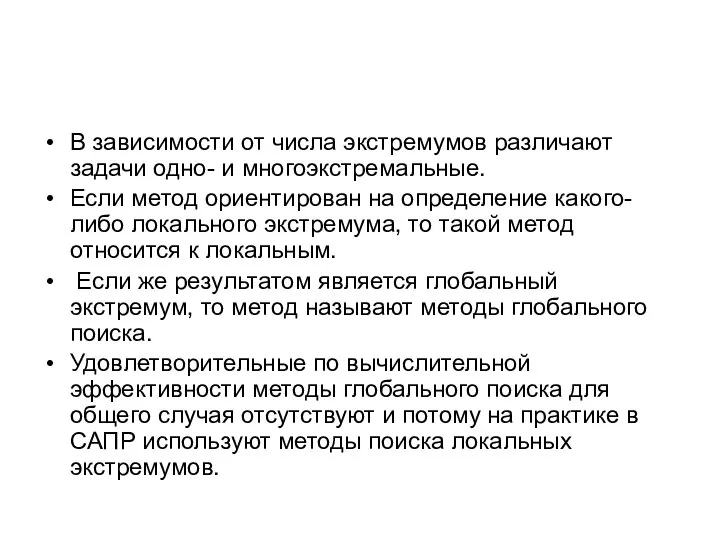 • В зависимости от числа экстремумов различают задачи одно- и многоэкстремальные.
• Если метод ориентирован на определение какого-либо локального экстремума, то такой метод относится к локальным.
• Если же результатом является глобальный экстремум, то метод называют методы глобального поиска.
• Удовлетворительные по вычислительной эффективности методы глобального поиска для общего случая отсутствуют и потому на практике в САПР используют методы поиска локальных экстремумов.